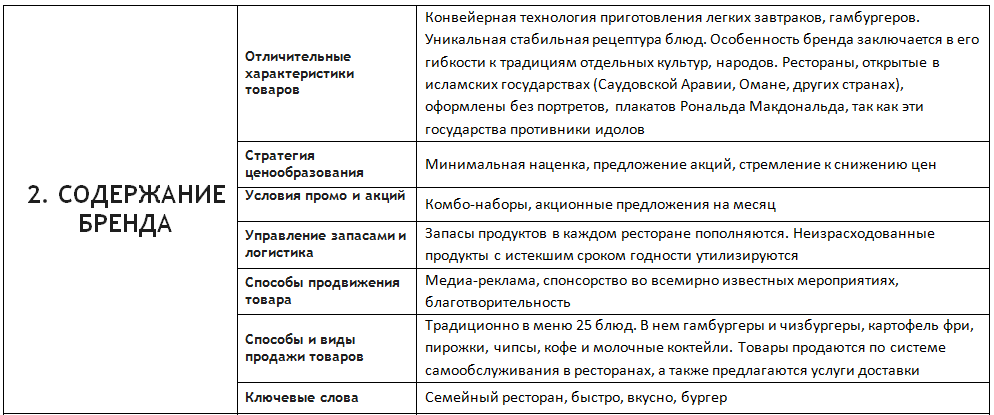 | 2. СОДЕРЖАНИЕ БРЕНДА | Отличительные характеристики товаров | Конвейерная технология приготовления легких завтраков, гамбургеров. Уникальная стабильная рецептура блюд. Особенность бренда заключается в его гибкости к традициям отдельных культур, народов. Рестораны, открытые в исламских государствах (Саудовской Аравии, Омане, других странах), оформлены без портретов, плакатов Рональда Макдональда, так как эти государства противники идолов |
|---|---|---|
| | Стратегия ценообразования | Минимальная наценка, предложение акций, стремление к снижению цен |
| | Условия промо и акций | Комбо-наборы, акционные предложения на месяц |
| | Управление запасами и логистика | Запасы продуктов в каждом ресторане пополняются. Неизрасходованные продукты с истекшим сроком годности утилизируются |
| | Способы продвижения товара | Медиа-реклама, спонсорство во всемирно известных мероприятиях, благотворительность |
| | Способы и виды продажи товаров | Традиционно в меню 25 блюд. В нем гамбургеры и чизбургеры, картофель фри, пирожки, чипсы, кофе и молочные коктейли. Товары продаются по системе самообслуживания в ресторанах, а также предлагаются услуги доставки |
| | Ключевые слова | Семейный ресторан, быстро, вкусно, бургер |